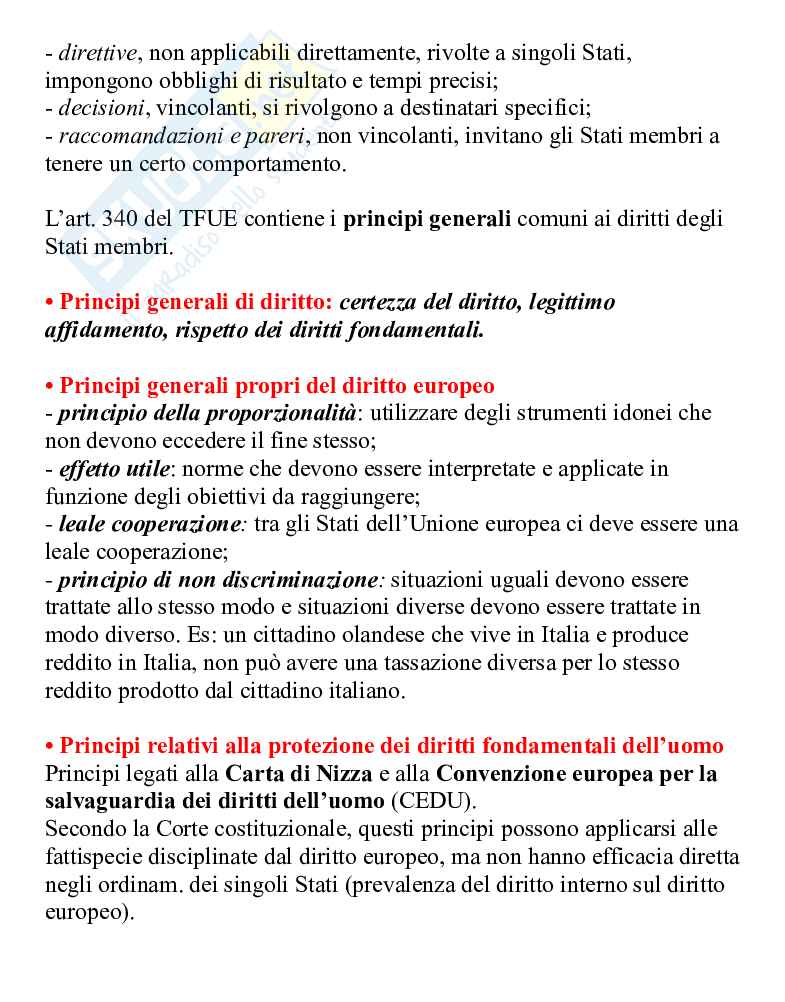 - direttive, non applicabili direttamente, rivolte a singoli Stati, impongono obblighi di risultato e tempi precisi;
- decisioni, vincolanti, si rivolgono a destinatari specifici;
- raccomandazioni e pareri, non vincolanti, invitano gli Stati membri a tenere un certo comportamento.

L'art. 340 del TFUE contiene i principi generali comuni ai diritti degli Stati membri.

• Principi generali di diritto: certezza del diritto, legittimo affidamento, rispetto dei diritti fondamentali.

• Principi generali propri del diritto europeo
- principio della proporzionalità: utilizzare degli strumenti idonei che non devono eccedere il fine stesso;
- effetto utile: norme che devono essere interpretate e applicate in funzione degli obiettivi da raggiungere;
- leale cooperazione: tra gli Stati dell'Unione europea ci deve essere una leale cooperazione;
- principio di non discriminazione: situazioni uguali devono essere trattate allo stesso modo e situazioni diverse devono essere trattate in modo diverso. Es: un cittadino olandese che vive in Italia e produce reddito in Italia, non può avere una tassazione diversa per lo stesso reddito prodotto dal cittadino italiano.

• Principi relativi alla protezione dei diritti fondamentali dell'uomo
Principi legati alla Carta di Nizza e alla Convenzione europea per la salvaguardia dei diritti dell'uomo (CEDU).
Secondo la Corte costituzionale, questi principi possono applicarsi alle fattispecie disciplinate dal diritto europeo, ma non hanno efficacia diretta negli ordinam. dei singoli Stati (prevalenza del diritto interno sul diritto europeo).